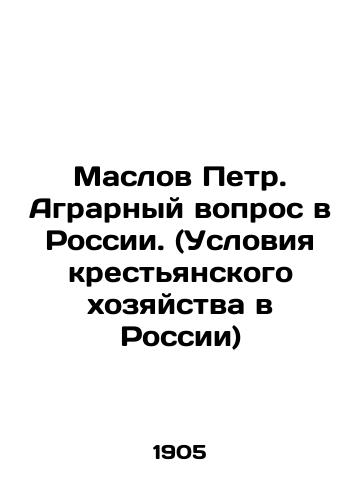 Маслов Петр. Аграрный вопрос в России. (Условия крестьянского хозяйства в России)

1905